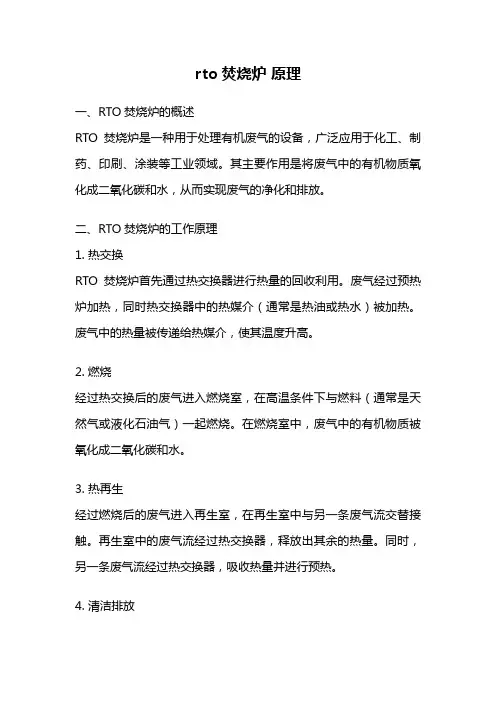 rto 焚烧炉 原理

一、RTO 焚烧炉的概述

RTO 焚烧炉是一种用于处理有机废气的设备，广泛应用于化工、制药、印刷、涂装等工业领域。其主要作用是将废气中的有机物质氧化成二氧化碳和水，从而实现废气的净化和排放。

二、RTO 焚烧炉的工作原理

1. 热交换

RTO 焚烧炉首先通过热交换器进行热量的回收利用。废气经过预热炉加热，同时热交换器中的热媒介（通常是热油或热水）被加热。废气中的热量被传递给热媒介，使其温度升高。

2. 燃烧

经过热交换后的废气进入燃烧室，在高温条件下与燃料（通常是天然气或液化石油气）一起燃烧。在燃烧室中，废气中的有机物质被氧化成二氧化碳和水。

3. 热再生

经过燃烧后的废气进入再生室，在再生室中与另一条废气流交替接触。再生室中的废气流经过热交换器，释放出其余的热量。同时，另一条废气流经过热交换器，吸收热量并进行预热。

4. 清洁排放